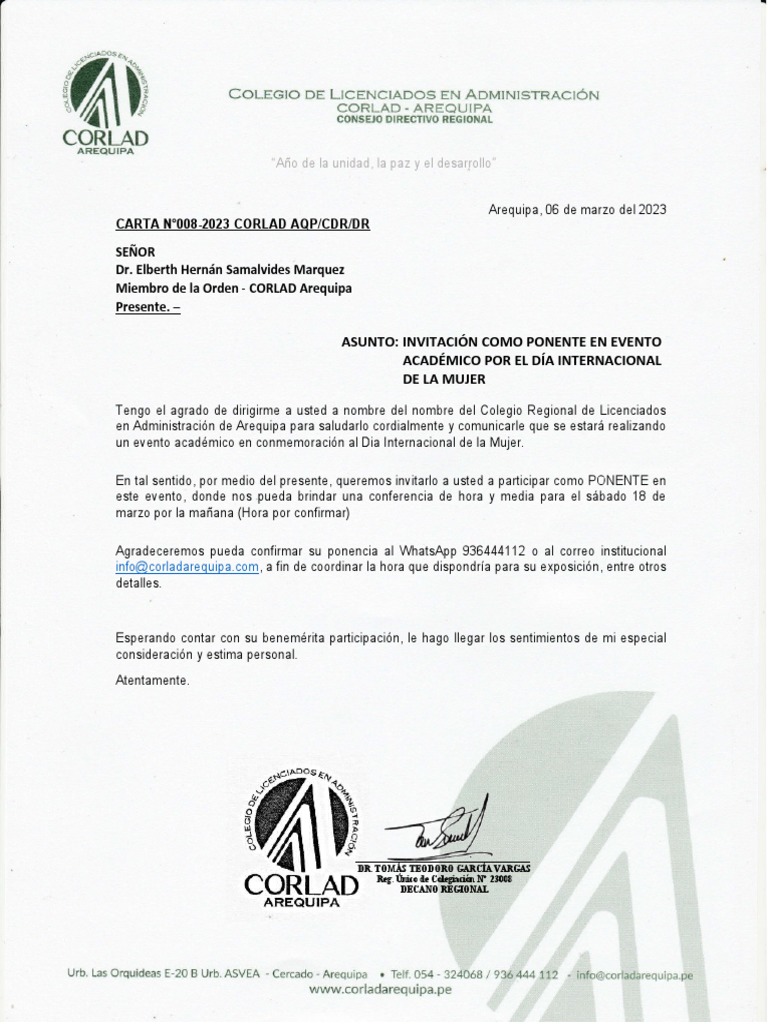 COLEGIO DE LICENCIADOS EN ADMINISTRACIÓN
CORLAD
AREQUIPA

COLEGIO DE LICENCIADOS EN ADMINISTRACIÓN
CORLAD - AREQUIPA
CONSEJO DIRECTIVO REGIONAL

"Año de la unidad, la paz y el desarrollo"

Arequipa, 06 de marzo del 2023

CARTA N°008-2023 CORLAD AQP/CDR/DR

SEÑOR
Dr. Elberth Hernán Samalvides Marquez
Miembro de la Orden - CORLAD Arequipa
Presente. –

ASUNTO: INVITACIÓN COMO PONENTE EN EVENTO ACADÉMICO POR EL DÍA INTERNACIONAL DE LA MUJER

Tengo el agrado de dirigirme a usted a nombre del nombre del Colegio Regional de Licenciados en Administración de Arequipa para saludarlo cordialmente y comunicarle que se estará realizando un evento académico en conmemoración al Dia Internacional de la Mujer.

En tal sentido, por medio del presente, queremos invitarlo a usted a participar como PONENTE en este evento, donde nos pueda brindar una conferencia de hora y media para el sábado 18 de marzo por la mañana (Hora por confirmar)

Agradeceremos pueda confirmar su ponencia al WhatsApp 936444112 o al correo institucional info@corladarequipa.com, a fin de coordinar la hora que dispondría para su exposición, entre otros detalles.

Esperando contar con su benemérita participación, le hago llegar los sentimientos de mi especial consideración y estima personal.

Atentamente.

COLEGIO DE LICENCIADOS EN ADMINISTRACIÓN
CORLAD
AREQUIPA

DR. TOMÁS TEODORO GARCÍA VARGAS
Reg. Único de Colegiación N° 23008
DECANO REGIONAL

Urb. Las Orquideas E-20 B Urb. ASVEA - Cercado - Arequipa • Telf. 054 - 324068 / 936 444 112 - info@corladarequipa.pe
www.corladarequipa.pe